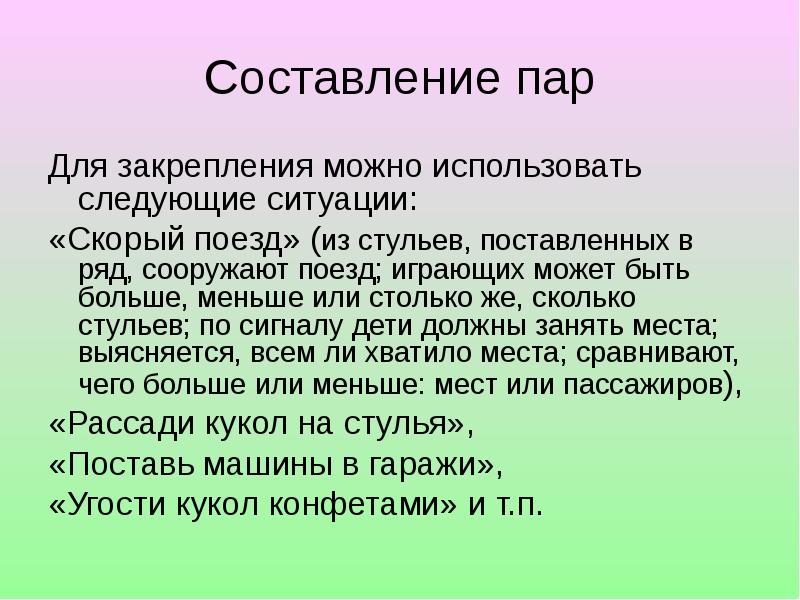 Составление пар

Для закрепления можно использовать следующие ситуации:

«Скорый поезд» (из стульев, поставленных в ряд, сооружают поезд; играющих может быть больше, меньше или столько же, сколько стульев; по сигналу дети должны занять места; выясняется, всем ли хватило места; сравнивают, чего больше или меньше: мест или пассажиров),

«Рассади кукол на стулья»,

«Поставь машины в гаражи»,

«Угости кукол конфетами» и т.п.